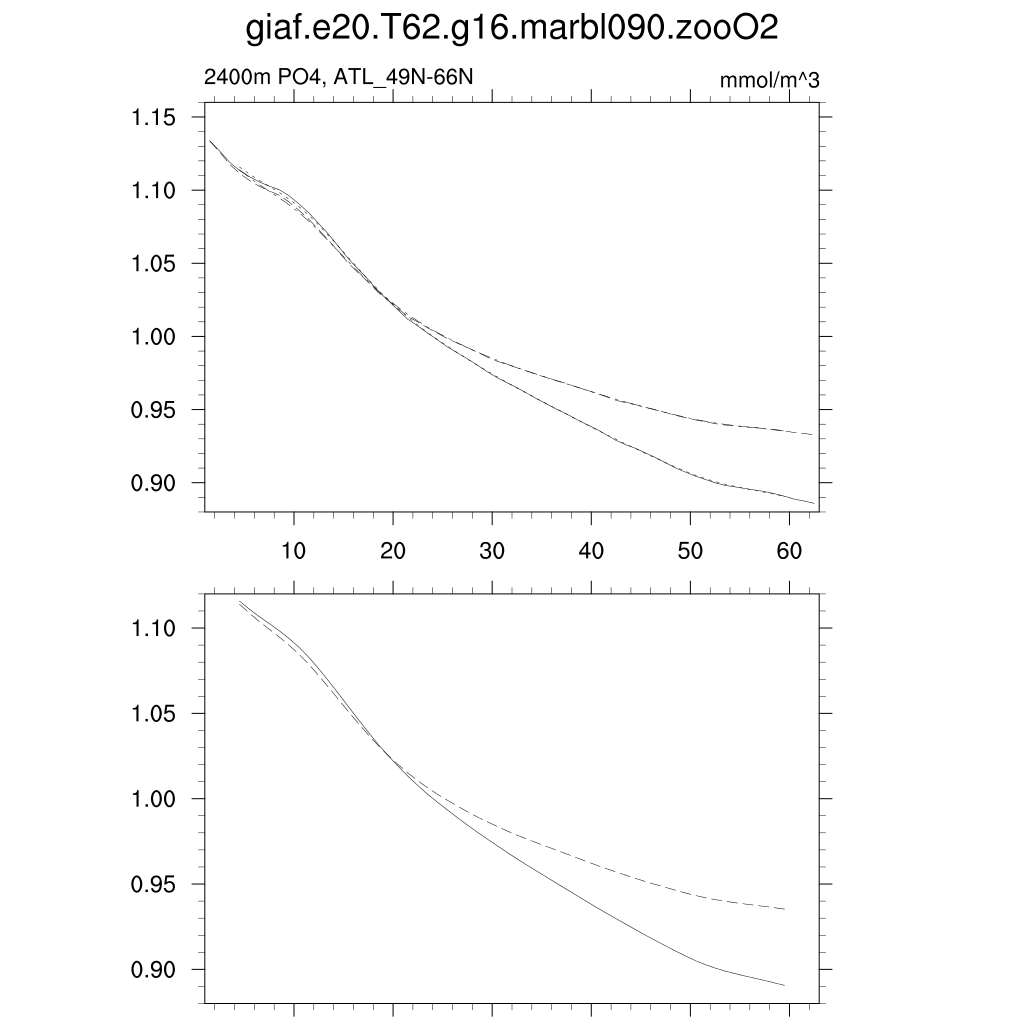 giaf.e20.T62.g16.marbl090.zooO2

2400m PO4, ATL_49N-66N

mmol/m^3

1.15
1.10
1.05
1.00
0.95
0.90

10 20 30 40 50 60

1.10
1.05
1.00
0.95
0.90